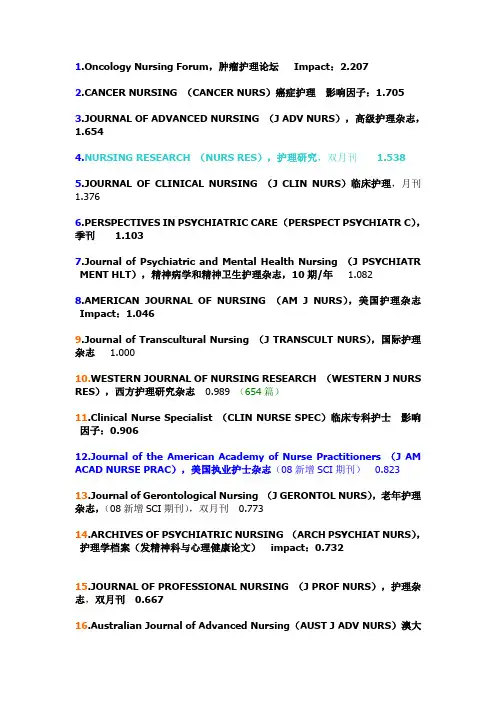 1.Oncology Nursing Forum，肿瘤护理论坛 Impact：2.207

2.CANCER NURSING （CANCER NURS）癌症护理 影响因子：1.705

3.JOURNAL OF ADVANCED NURSING （J ADV NURS），高级护理杂志，1.654

4.NURSING RESEARCH （NURS RES），护理研究，双月刊 1.538

5.JOURNAL OF CLINICAL NURSING （J CLIN NURS）临床护理，月刊 1.376

6.PERSPECTIVES IN PSYCHIATRIC CARE（PERSPECT PSYCHIATR C），季刊 1.103

7.Journal of Psychiatric and Mental Health Nursing （J PSYCHIATR MENT HLT），精神病学和精神卫生护理杂志，10 期/年 1.082

8.AMERICAN JOURNAL OF NURSING （AM J NURS），美国护理杂志 Impact：1.046

9.Journal of Transcultural Nursing （J TRANSCULT NURS），国际护理杂志 1.000

10.WESTERN JOURNAL OF NURSING RESEARCH （WESTERN J NURS RES），西方护理研究杂志 0.989 （654 篇）

11.Clinical Nurse Specialist （CLIN NURSE SPEC）临床专科护士 影响因子：0.906

12.Journal of the American Academy of Nurse Practitioners （J AM ACAD NURSE PRAC），美国执业护士杂志（08 新增 SCI 期刊） 0.823

13.Journal of Gerontological Nursing （J GERONTOL NURS），老年护理杂志，（08 新增 SCI 期刊），双月刊 0.773

14.ARCHIVES OF PSYCHIATRIC NURSING （ARCH PSYCHIAT NURS），护理学档案（发精神科与心理健康论文） impact：0.732

15.JOURNAL OF PROFESSIONAL NURSING （J PROF NURS），护理杂志，双月刊 0.667

16.Australian Journal of Advanced Nursing（AUST J ADV NURS）澳大